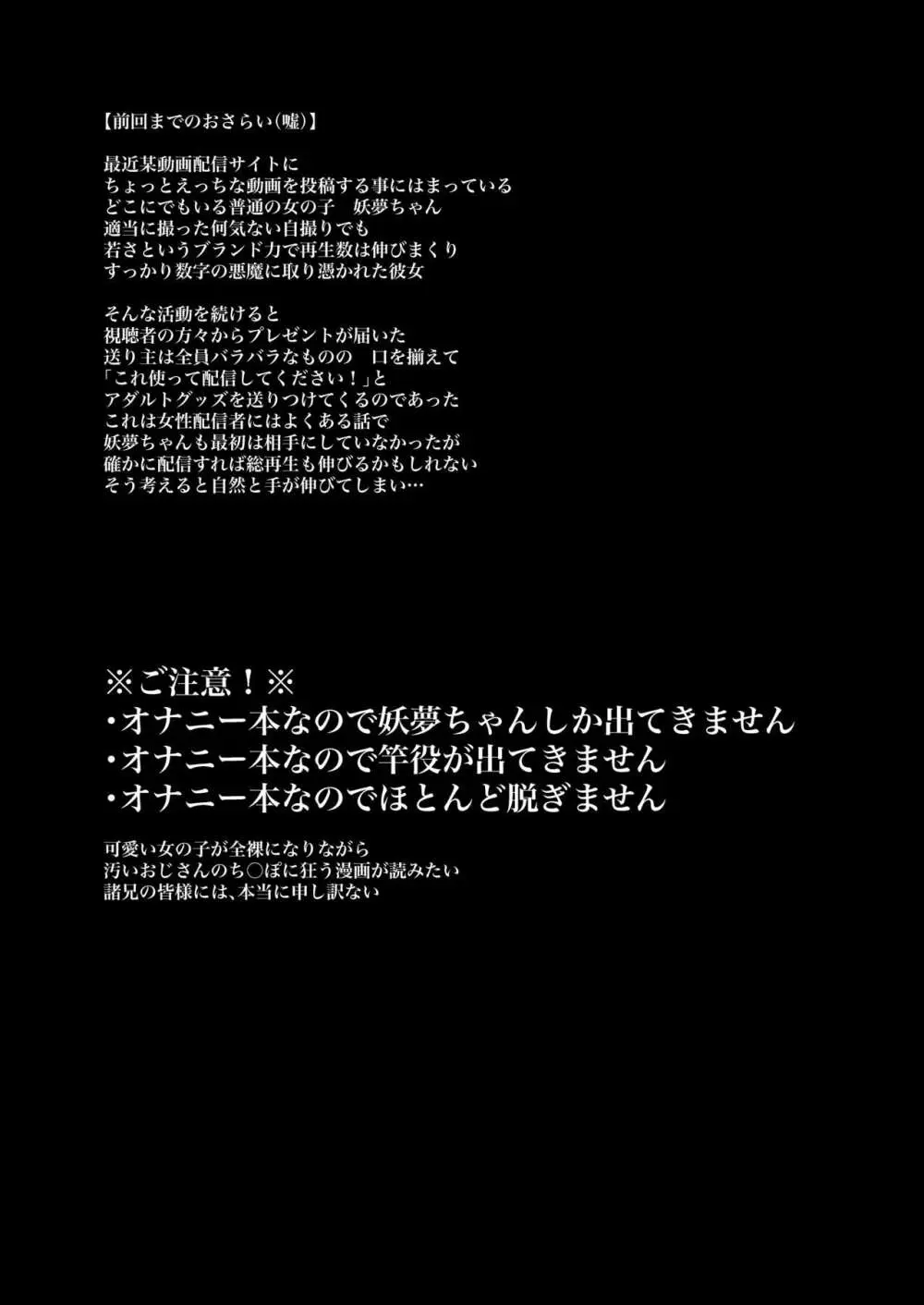 【前回までのおさらい(嘘)】

最近某動画配信サイトに
ちょっとえっちな動画を投稿する事にはまっている
どこにでもいる普通の女の子　妖夢ちゃん
適当に撮った何気ない自撮りでも
若さというブランド力で再生数は伸びまくり
すっかり数字の悪魔に取り憑かれた彼女

そんな活動を続けると
視聴者の方々からプレゼントが届いた
送り主は全員バラバラなものの　口を揃えて
「これ使って配信してください！」と
アダルトグッズを送りつけてくるのであった
これは女性配信者にはよくある話で
妖夢ちゃんも最初は相手にしていなかったが
確かに配信すれば総再生も伸びるかもしれない
そう考えると自然と手が伸びてしまい…

※ご注意！※
・オナニー本なので妖夢ちゃんしか出てきません
・オナニー本なので竿役が出てきません
・オナニー本なのでほとんど脱ぎません

可愛い女の子が全裸になりながら
汚いおじさんのち○ぽに狂う漫画が読みたい
諸兄の皆様には、本当に申し訳ない